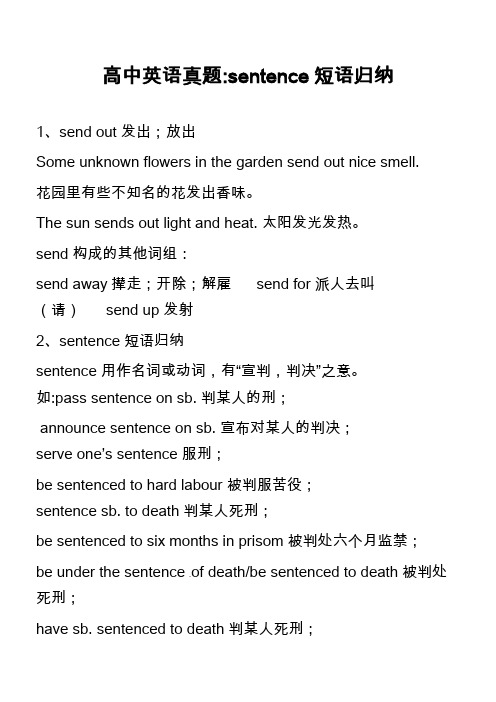 高中英语真题:sentence 短语归纳

1、send out 发出；放出

Some unknown flowers in the garden send out nice smell.

花园里有些不知名的花发出香味。

The sun sends out light and heat. 太阳发光发热。

send 构成的其他词组：

send away 撵走；开除；解雇　　send for 派人去叫（请）　　send up 发射

2、sentence 短语归纳

sentence 用作名词或动词，有“宣判，判决”之意。

如:pass sentence on sb. 判某人的刑；

announce sentence on sb. 宣布对某人的判决；

serve one's sentence 服刑；

be sentenced to hard labour 被判服苦役；

sentence sb. to death 判某人死刑；

be sentenced to six months in prisom 被判处六个月监禁；

be under the sentence of death/be sentenced to death 被判处死刑；

have sb. sentenced to death 判某人死刑；